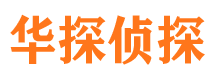 华探侦探